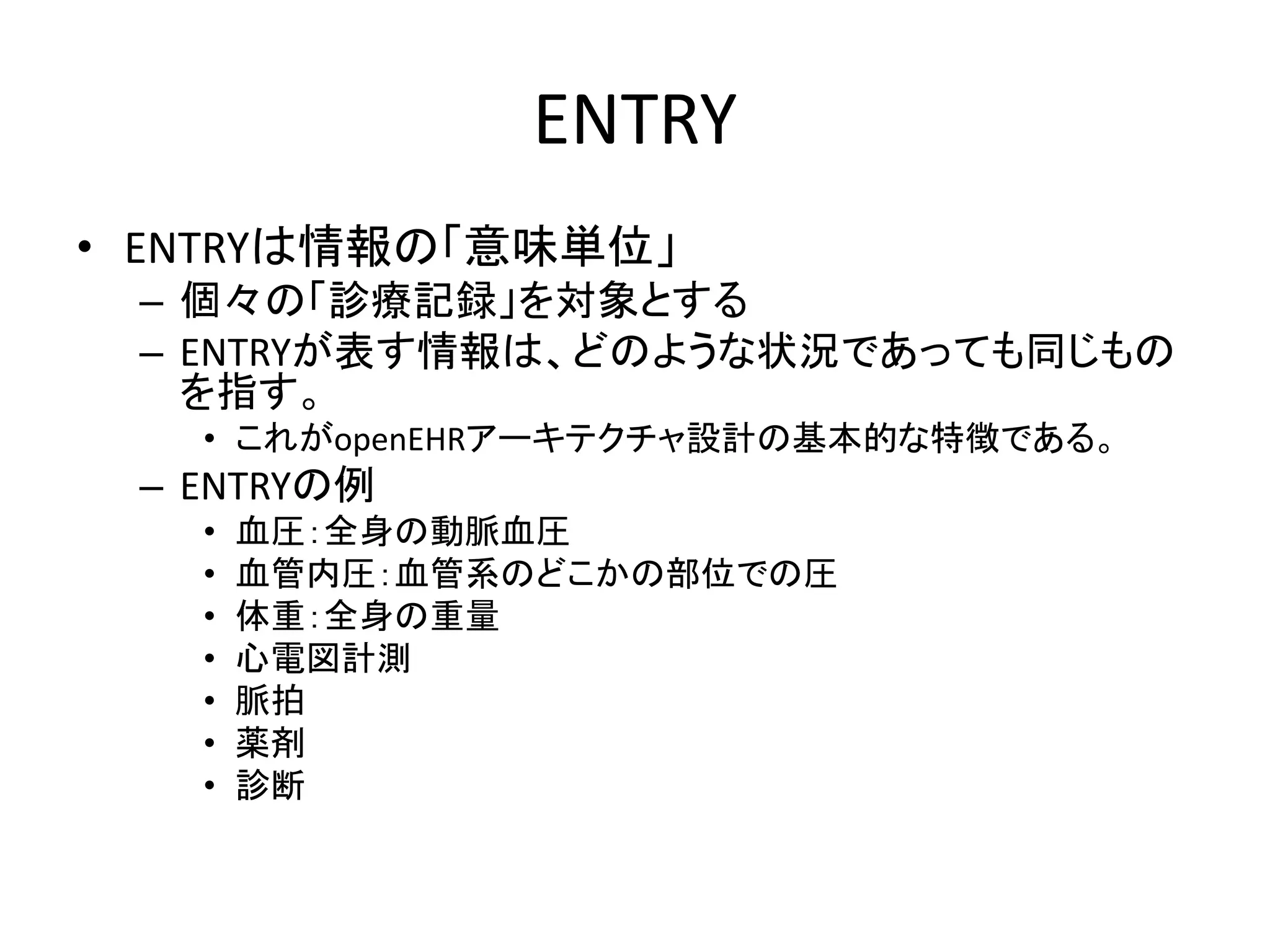 ENTRY

• ENTRYは情報の「意味単位」
– 個々の「診療記録」を対象とする
– ENTRYが表す情報は、どのような状況であっても同じものを指す。
• これがopenEHRアーキテクチャ設計の基本的な特徴である。
– ENTRYの例
• 血圧:全身の動脈血圧
• 血管内圧:血管系のどこかの部位での圧
• 体重:全身の重量
• 心電図計測
• 脈拍
• 薬剤
• 診断